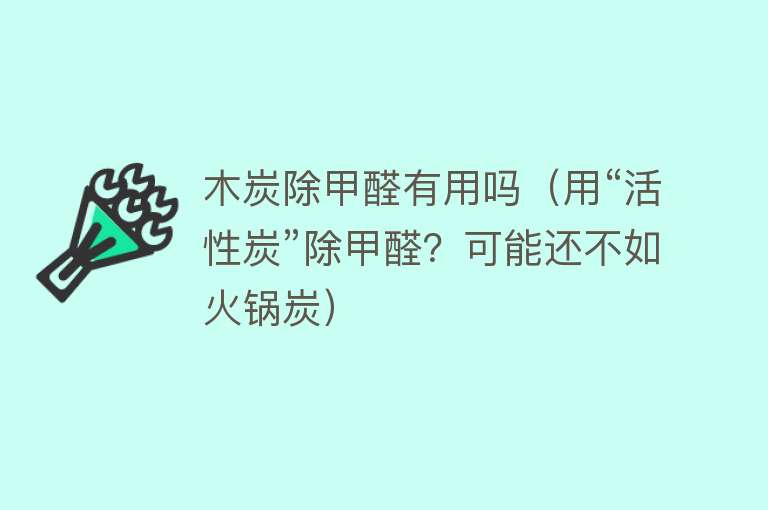 木炭除甲醛有用吗（用“活性炭”除甲醛？可能还不如火锅炭）